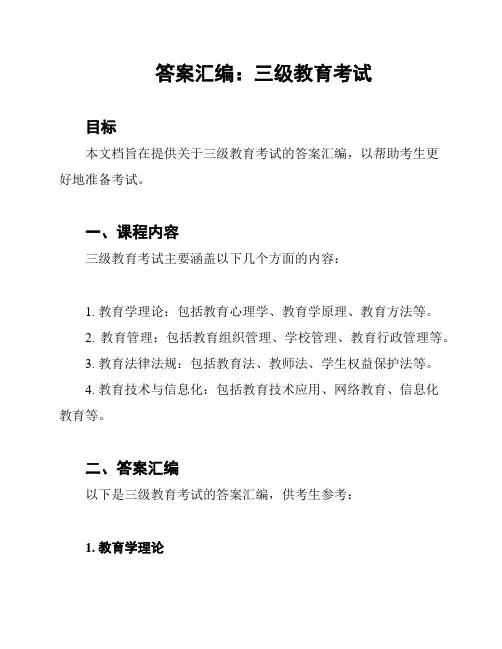 答案汇编：三级教育考试

目标

本文档旨在提供关于三级教育考试的答案汇编，以帮助考生更好地准备考试。

一、课程内容

三级教育考试主要涵盖以下几个方面的内容：

1. 教育学理论：包括教育心理学、教育学原理、教育方法等。

2. 教育管理：包括教育组织管理、学校管理、教育行政管理等。

3. 教育法律法规：包括教育法、教师法、学生权益保护法等。

4. 教育技术与信息化：包括教育技术应用、网络教育、信息化教育等。

二、答案汇编

以下是三级教育考试的答案汇编，供考生参考：

1. 教育学理论